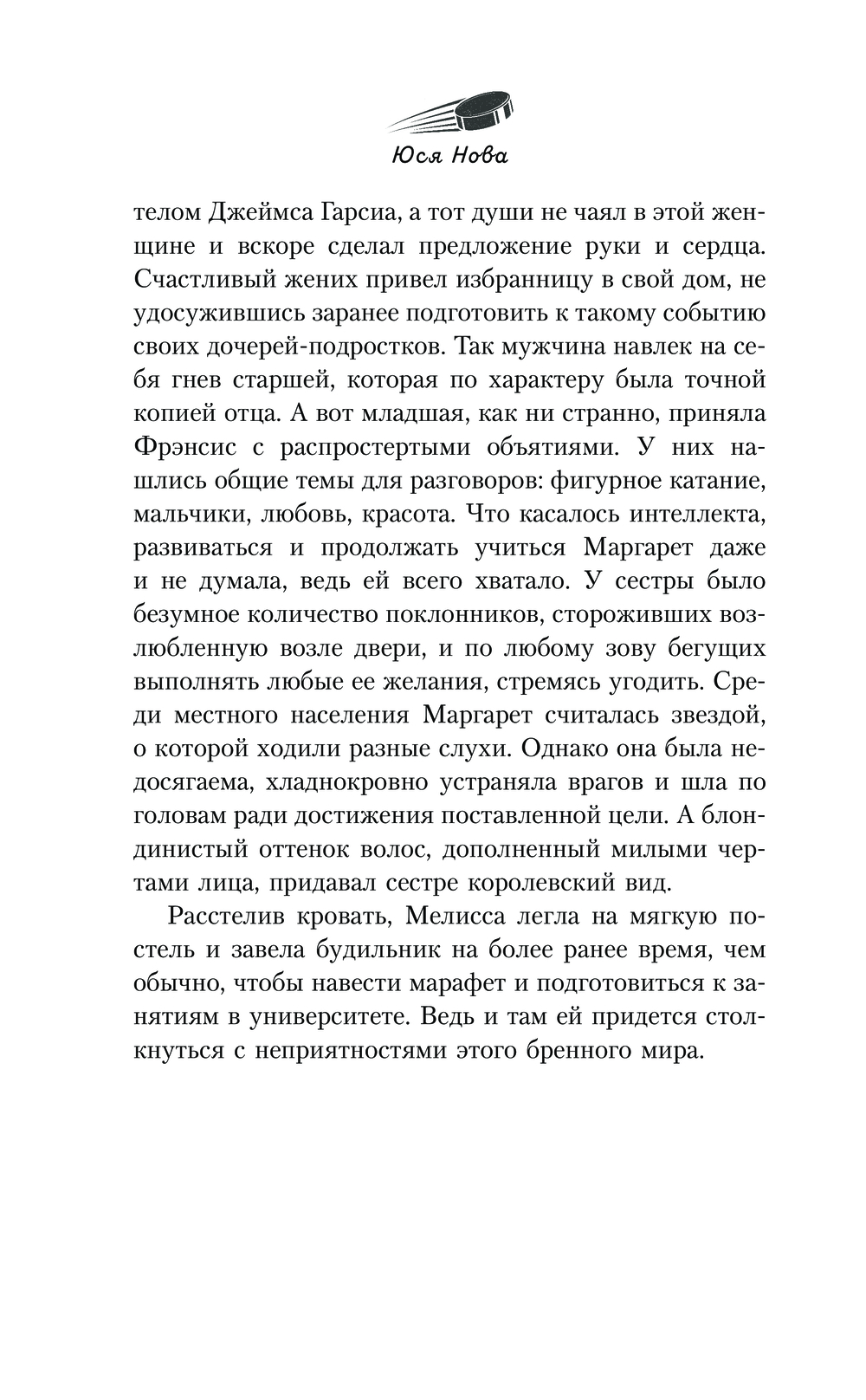 Юся Нова

телом Джеймса Гарсиа, а тот души не чаял в этой женщине и вскоре сделал предложение руки и сердца. Счастливый жених привел избранницу в свой дом, не удосужившись заранее подготовить к такому событию своих дочерей-подростков. Так мужчина навлек на себя гнев старшей, которая по характеру была точной копией отца. А вот младшая, как ни странно, приняла Фрэнсис с распростертыми объятиями. У них нашлись общие темы для разговоров: фигурное катание, мальчики, любовь, красота. Что касалось интеллекта, развиваться и продолжать учиться Маргарет даже и не думала, ведь ей всего хватало. У сестры было безумное количество поклонников, стороживших возлюбленную возле двери, и по любому зову бегущих выполнять любые ее желания, стремясь угодить. Среди местного населения Маргарет считалась звездой, о которой ходили разные слухи. Однако она была недосягаема, хладнокровно устраняла врагов и шла по головам ради достижения поставленной цели. А блондинистый оттенок волос, дополненный милыми чертами лица, придавал сестре королевский вид.

Расстелив кровать, Мелисса легла на мягкую постель и завела будильник на более ранее время, чем обычно, чтобы навести марафет и подготовиться к занятиям в университете. Ведь и там ей придется столкнуться с неприятностями этого бренного мира.